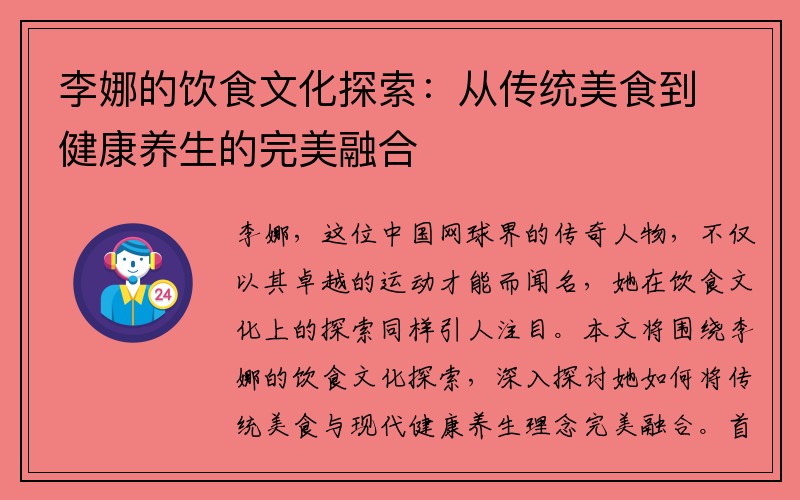 李娜的饮食文化探索：从传统美食到健康养生的完美融合

24

李娜，这位中国网球界的传奇人物，不仅以其卓越的运动才能而闻名，她在饮食文化上的探索同样引人注目。本文将围绕李娜的饮食文化探索，深入探讨她如何将传统美食与现代健康养生理念完美融合。首